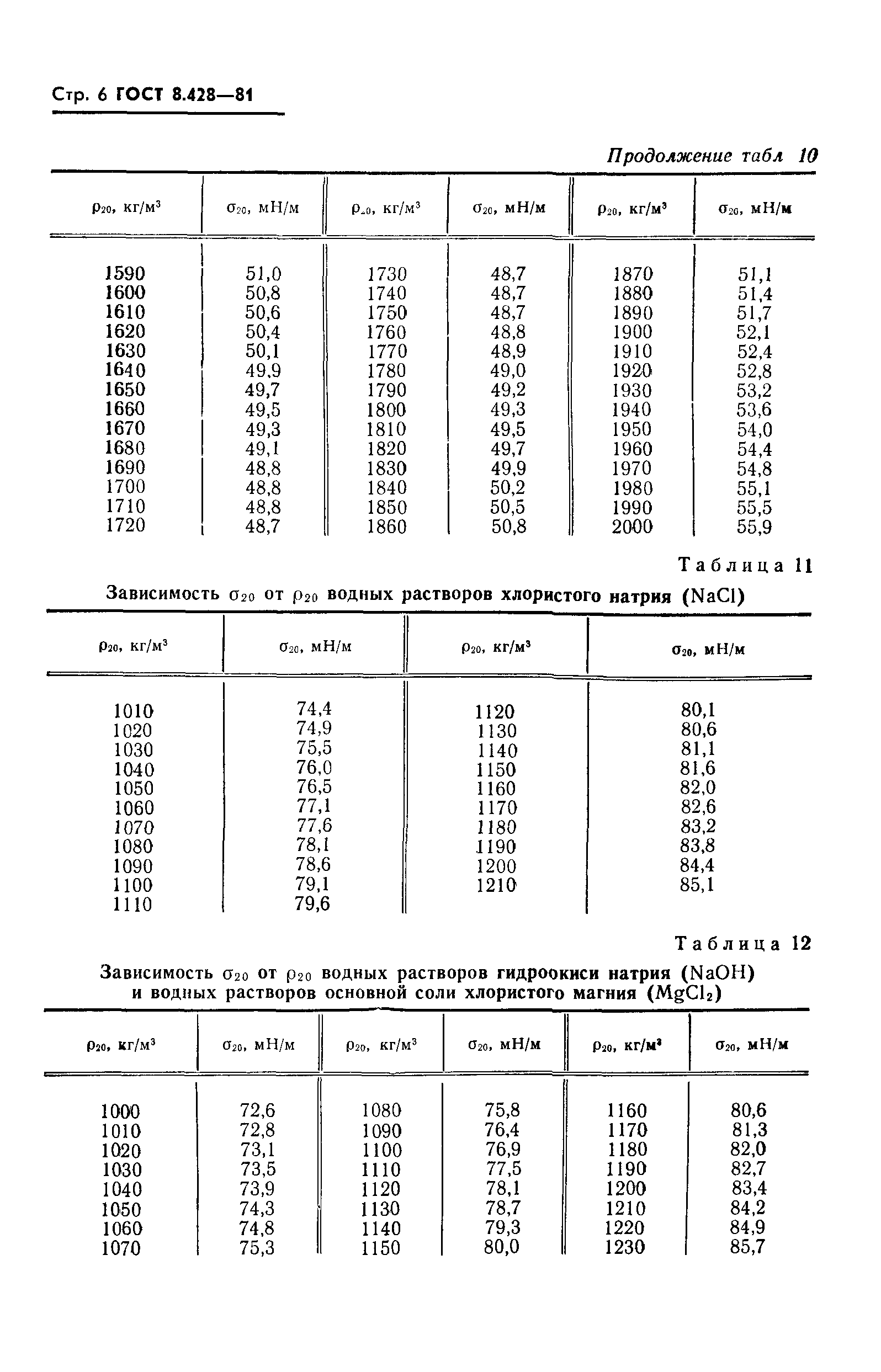 Стр. 6 ГОСТ 8.428—81

Продолжение табл 10

| $\rho_{20}$, кг/м$^3$ | $\sigma_{20}$, мН/м | $\rho_{20}$, кг/м$^3$ | $\sigma_{20}$, мН/м | $\rho_{20}$, кг/м$^3$ | $\sigma_{20}$, мН/м |
|---|---|---|---|---|---|
| 1590 | 51,0 | 1730 | 48,7 | 1870 | 51,1 |
| 1600 | 50,8 | 1740 | 48,7 | 1880 | 51,4 |
| 1610 | 50,6 | 1750 | 48,7 | 1890 | 51,7 |
| 1620 | 50,4 | 1760 | 48,8 | 1900 | 52,1 |
| 1630 | 50,1 | 1770 | 48,9 | 1910 | 52,4 |
| 1640 | 49,9 | 1780 | 49,0 | 1920 | 52,8 |
| 1650 | 49,7 | 1790 | 49,2 | 1930 | 53,2 |
| 1660 | 49,5 | 1800 | 49,3 | 1940 | 53,6 |
| 1670 | 49,3 | 1810 | 49,5 | 1950 | 54,0 |
| 1680 | 49,1 | 1820 | 49,7 | 1960 | 54,4 |
| 1690 | 48,8 | 1830 | 49,9 | 1970 | 54,8 |
| 1700 | 48,8 | 1840 | 50,2 | 1980 | 55,1 |
| 1710 | 48,8 | 1850 | 50,5 | 1990 | 55,5 |
| 1720 | 48,7 | 1860 | 50,8 | 2000 | 55,9 |

Таблица 11

Зависимость $\sigma_{20}$ от $\rho_{20}$ водных растворов хлористого натрия (NaCl)

| $\rho_{20}$, кг/м$^3$ | $\sigma_{20}$, мН/м | $\rho_{20}$, кг/м$^3$ | $\sigma_{20}$, мН/м |
|---|---|---|---|
| 1010 | 74,4 | 1120 | 80,1 |
| 1020 | 74,9 | 1130 | 80,6 |
| 1030 | 75,5 | 1140 | 81,1 |
| 1040 | 76,0 | 1150 | 81,6 |
| 1050 | 76,5 | 1160 | 82,0 |
| 1060 | 77,1 | 1170 | 82,6 |
| 1070 | 77,6 | 1180 | 83,2 |
| 1080 | 78,1 | 1190 | 83,8 |
| 1090 | 78,6 | 1200 | 84,4 |
| 1100 | 79,1 | 1210 | 85,1 |
| 1110 | 79,6 | | |

Таблица 12

Зависимость $\sigma_{20}$ от $\rho_{20}$ водных растворов гидроокиси натрия (NaOH) и водных растворов основной соли хлористого магния ($MgCl_2$)

| $\rho_{20}$, кг/м$^3$ | $\sigma_{20}$, мН/м | $\rho_{20}$, кг/м$^3$ | $\sigma_{20}$, мН/м | $\rho_{20}$, кг/м$^3$ | $\sigma_{20}$, мН/м |
|---|---|---|---|---|---|
| 1000 | 72,6 | 1080 | 75,8 | 1160 | 80,6 |
| 1010 | 72,8 | 1090 | 76,4 | 1170 | 81,3 |
| 1020 | 73,1 | 1100 | 76,9 | 1180 | 82,0 |
| 1030 | 73,5 | 1110 | 77,5 | 1190 | 82,7 |
| 1040 | 73,9 | 1120 | 78,1 | 1200 | 83,4 |
| 1050 | 74,3 | 1130 | 78,7 | 1210 | 84,2 |
| 1060 | 74,8 | 1140 | 79,3 | 1220 | 84,9 |
| 1070 | 75,3 | 1150 | 80,0 | 1230 | 85,7 |